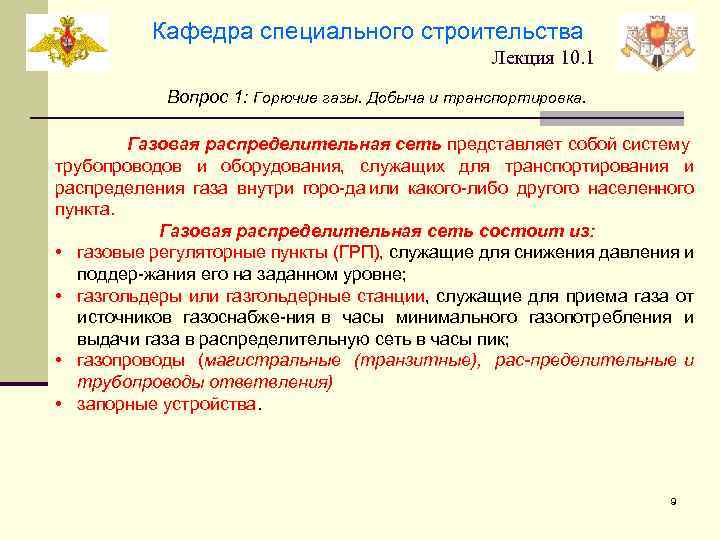 Кафедра специального строительства

Лекция 10.1

Вопрос 1: Горючие газы. Добыча и транспортировка.

Газовая распределительная сеть представляет собой систему трубопроводов и оборудования, служащих для транспортирования и распределения газа внутри горо-да или какого-либо другого населенного пункта.

Газовая распределительная сеть состоит из:

• газовые регуляторные пункты (ГРП), служащие для снижения давления и поддер-жания его на заданном уровне;
• газгольдеры или газгольдерные станции, служащие для приема газа от источников газоснабже-ния в часы минимального газопотребления и выдачи газа в распределительную сеть в часы пик;
• газопроводы (магистральные (транзитные), рас-пределительные и трубопроводы ответвления)
• запорные устройства.

9